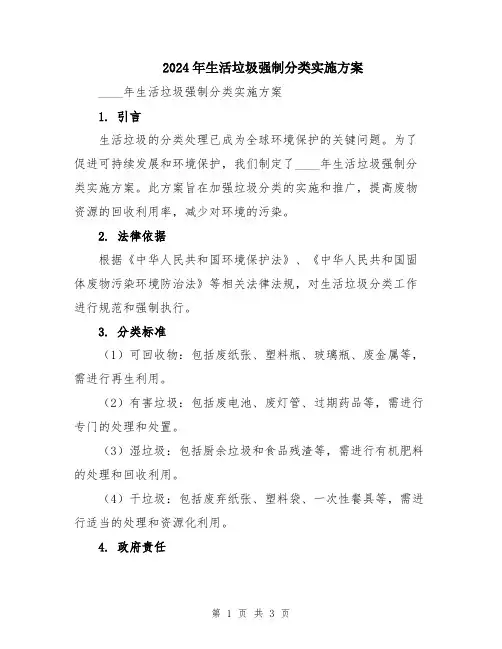 2024年生活垃圾强制分类实施方案

____年生活垃圾强制分类实施方案

1. 引言

生活垃圾的分类处理已成为全球环境保护的关键问题。为了促进可持续发展和环境保护，我们制定了____年生活垃圾强制分类实施方案。此方案旨在加强垃圾分类的实施和推广，提高废物资源的回收利用率，减少对环境的污染。

2. 法律依据

根据《中华人民共和国环境保护法》、《中华人民共和国固体废物污染环境防治法》等相关法律法规，对生活垃圾分类工作进行规范和强制执行。

3. 分类标准

（1）可回收物：包括废纸张、塑料瓶、玻璃瓶、废金属等，需进行再生利用。

（2）有害垃圾：包括废电池、废灯管、过期药品等，需进行专门的处理和处置。

（3）湿垃圾：包括厨余垃圾和食品残渣等，需进行有机肥料的处理和回收利用。

（4）干垃圾：包括废弃纸张、塑料袋、一次性餐具等，需进行适当的处理和资源化利用。

4. 政府责任

第 1 页 共 3 页